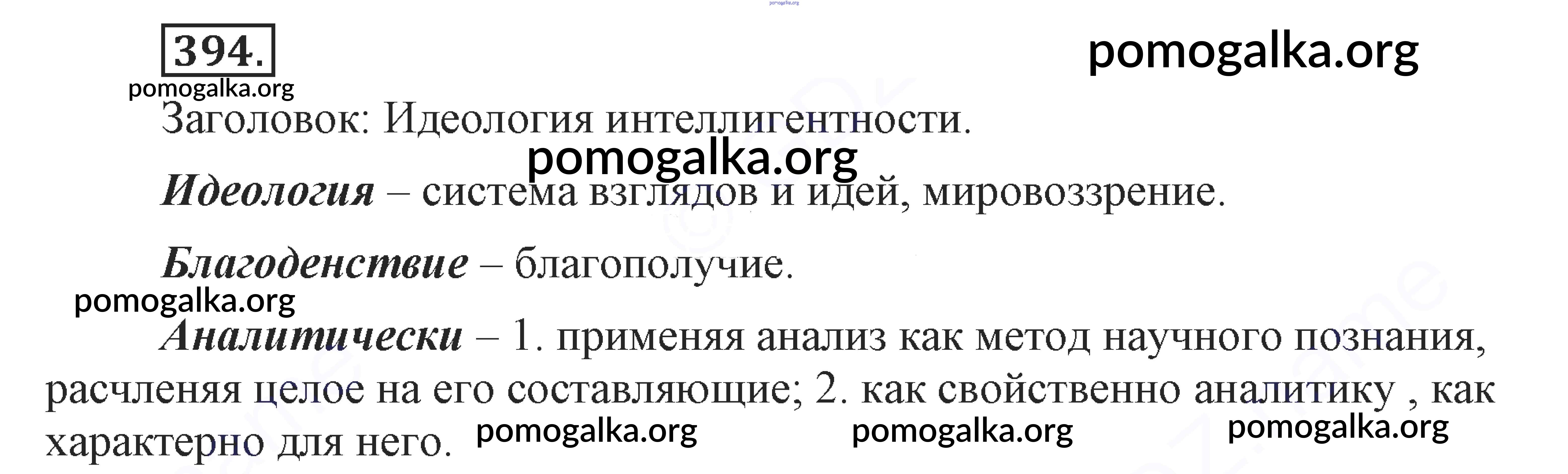 394.

Заголовок: Идеология интеллигентности.

Идеология – система взглядов и идей, мировоззрение.

Благоденствие – благополучие.

Аналитически – 1. применяя анализ как метод научного познания, расчленяя целое на его составляющие; 2. как свойственно аналитику , как характерно для него.

pomogalka.org